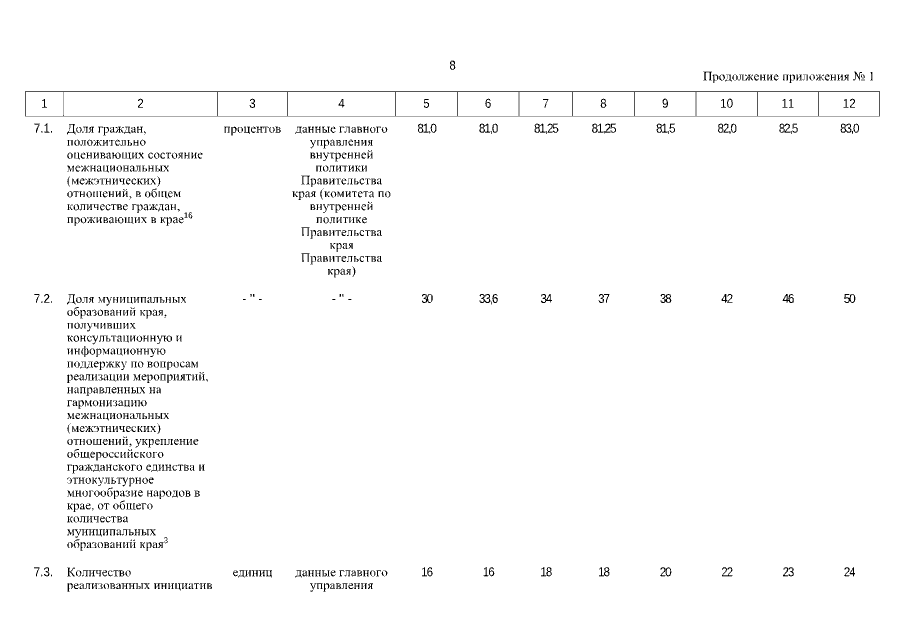 8

Продолжение приложения № 1

| 1 | 2 | 3 | 4 | 5 | 6 | 7 | 8 | 9 | 10 | 11 | 12 |
|---|---|---|---|---|---|---|---|---|---|---|---|
| 7.1. | Доля граждан, положительно оценивающих состояние межнациональных (межэтнических) отношений, в общем количестве граждан, проживающих в крае$^{16}$ | процентов | данные главного управления внутренней политики Правительства края (комитета по внутренней политике Правительства края Правительства края) | 81,0 | 81,0 | 81,25 | 81,25 | 81,5 | 82,0 | 82,5 | 83,0 |
| 7.2. | Доля муниципальных образований края, получивших консультационную и информационную поддержку по вопросам реализации мероприятий, направленных на гармонизацию межнациональных (межэтнических) отношений, укрепление общероссийского гражданского единства и этнокультурное многообразие народов в крае, от общего количества муниципальных образований края$^{3}$ | - " - | - " - | 30 | 33,6 | 34 | 37 | 38 | 42 | 46 | 50 |
| 7.3. | Количество реализованных инициатив | единиц | данные главного управления | 16 | 16 | 18 | 18 | 20 | 22 | 23 | 24 |